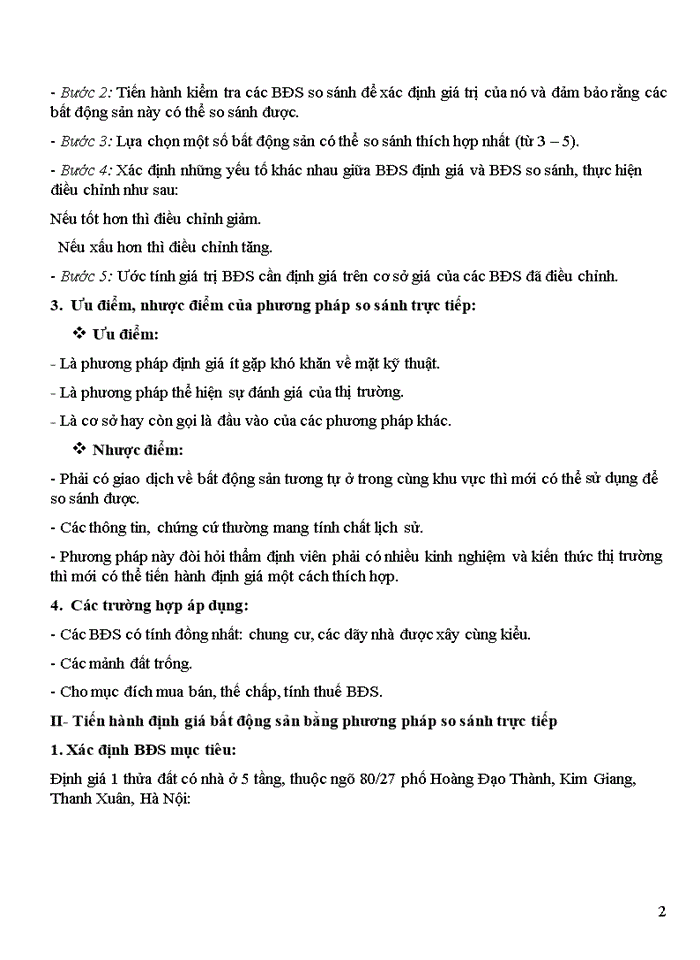 - Bước 2: Tiến hành kiểm tra các BĐS so sánh để xác định giá trị của nó và đảm bảo rằng các bất động sản này có thể so sánh được.

- Bước 3: Lựa chọn một số bất động sản có thể so sánh thích hợp nhất (từ 3 – 5).

- Bước 4: Xác định những yếu tố khác nhau giữa BĐS định giá và BĐS so sánh, thực hiện điều chỉnh như sau:

Nếu tốt hơn thì điều chỉnh giảm.

Nếu xấu hơn thì điều chỉnh tăng.

- Bước 5: Ước tính giá trị BĐS cần định giá trên cơ sở giá của các BĐS đã điều chỉnh.

3. Ưu điểm, nhược điểm của phương pháp so sánh trực tiếp:

❖ Ưu điểm:

- Là phương pháp định giá ít gặp khó khăn về mặt kỹ thuật.

- Là phương pháp thể hiện sự đánh giá của thị trường.

- Là cơ sở hay còn gọi là đầu vào của các phương pháp khác.

❖ Nhược điểm:

- Phải có giao dịch về bất động sản tương tự ở trong cùng khu vực thì mới có thể sử dụng để so sánh được.

- Các thông tin, chứng cứ thường mang tính chất lịch sử.

- Phương pháp này đòi hỏi thẩm định viên phải có nhiều kinh nghiệm và kiến thức thị trường thì mới có thể tiến hành định giá một cách thích hợp.

4. Các trường hợp áp dụng:

- Các BĐS có tính đồng nhất: chung cư, các dãy nhà được xây cùng kiểu.

- Các mảnh đất trống.

- Cho mục đích mua bán, thế chấp, tính thuế BĐS.

II- Tiến hành định giá bất động sản bằng phương pháp so sánh trực tiếp

1. Xác định BĐS mục tiêu:

Định giá 1 thửa đất có nhà ở 5 tầng, thuộc ngõ 80/27 phố Hoàng Đạo Thành, Kim Giang, Thanh Xuân, Hà Nội:

2